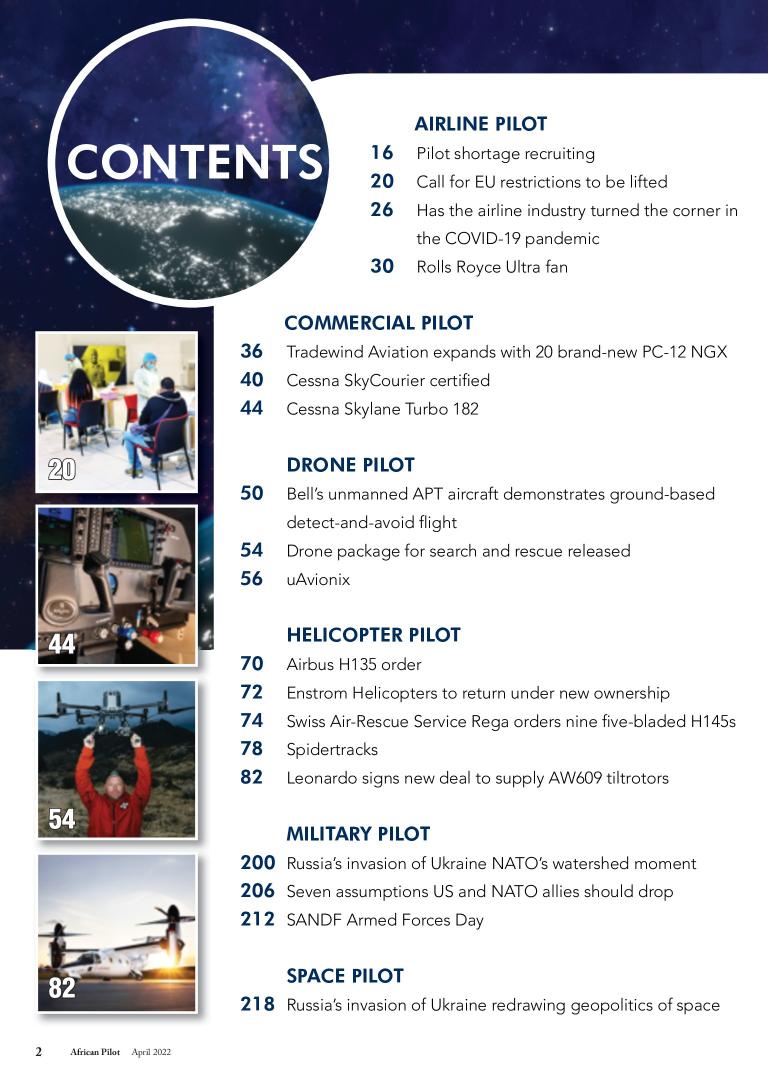 CONTENTS

AIRLINE PILOT
16 Pilot shortage recruiting
20 Call for EU restrictions to be lifted
26 Has the airline industry turned the corner in the COVID-19 pandemic
30 Rolls Royce Ultra fan

COMMERCIAL PILOT
36 Tradewind Aviation expands with 20 brand-new PC-12 NGX
40 Cessna SkyCourier certified
44 Cessna Skylane Turbo 182

DRONE PILOT
50 Bell's unmanned APT aircraft demonstrates ground-based detect-and-avoid flight
54 Drone package for search and rescue released
56 uAvionix

HELICOPTER PILOT
70 Airbus H135 order
72 Enstrom Helicopters to return under new ownership
74 Swiss Air-Rescue Service Rega orders nine five-bladed H145s
78 Spidertracks
82 Leonardo signs new deal to supply AW609 tiltrotors

MILITARY PILOT
200 Russia's invasion of Ukraine NATO's watershed moment
206 Seven assumptions US and NATO allies should drop
212 SANDF Armed Forces Day

SPACE PILOT
218 Russia's invasion of Ukraine redrawing geopolitics of space

20

44

54

82

2 African Pilot April 2022